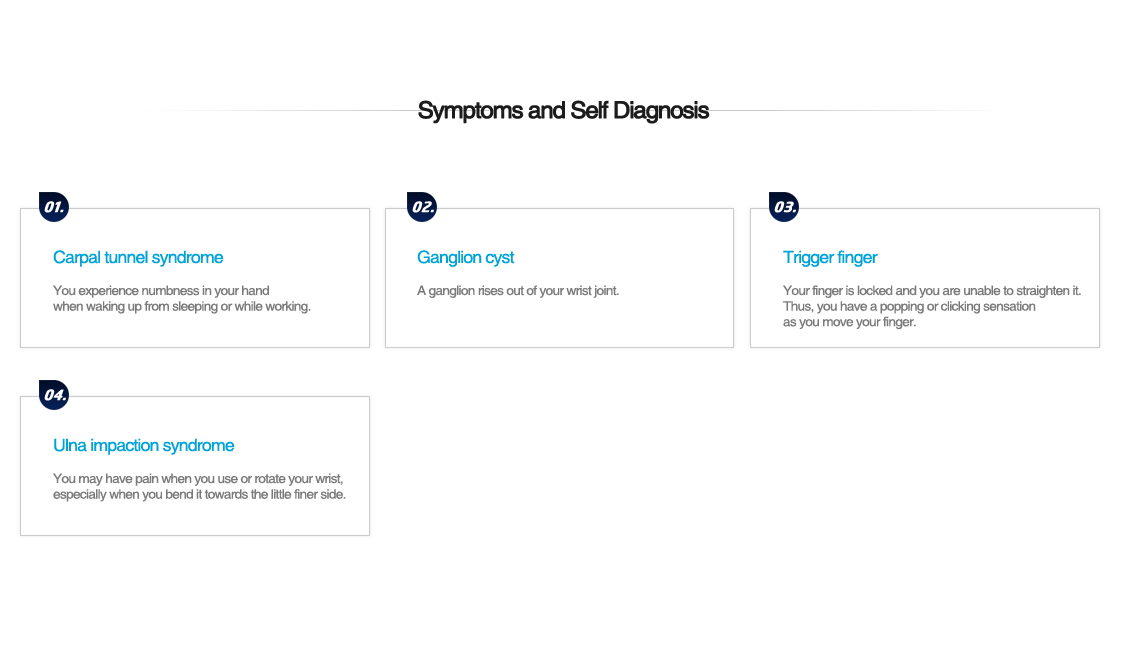 Symptoms and Self Diagnosis

01.

Carpal tunnel syndrome

You experience numbness in your hand when waking up from sleeping or while working.

02.

Ganglion cyst

A ganglion rises out of your wrist joint.

03.

Trigger finger

Your finger is locked and you are unable to straighten it. Thus, you have a popping or clicking sensation as you move your finger.

04.

Ulna impaction syndrome

You may have pain when you use or rotate your wrist, especially when you bend it towards the little finer side.